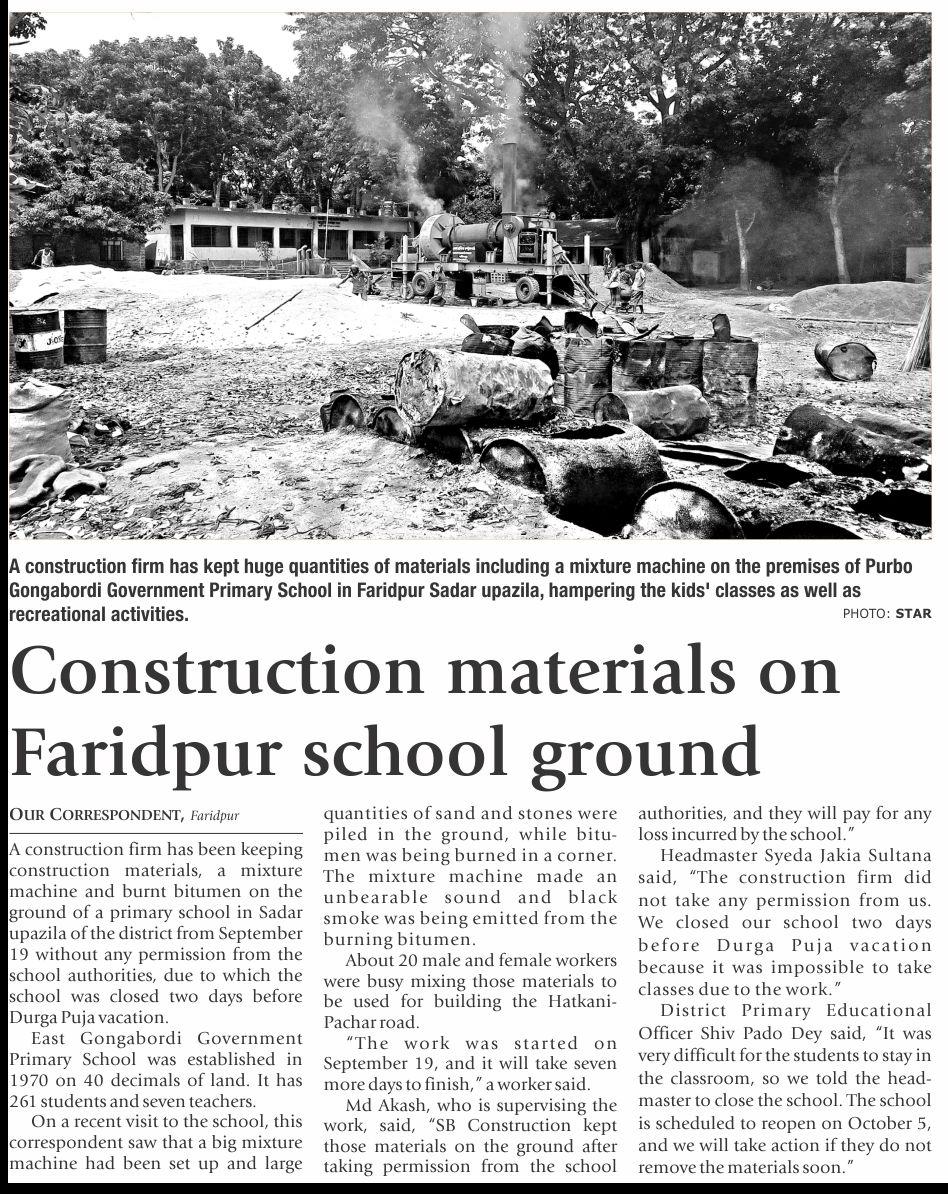 A construction firm has kept huge quantities of materials including a mixture machine on the premises of Purbo Gongabordi Government Primary School in Faridpur Sadar upazila, hampering the kids' classes as well as recreational activities.

PHOTO: STAR

Construction materials on Faridpur school ground

OUR CORRESPONDENT, Faridpur

A construction firm has been keeping construction materials, a mixture machine and burnt bitumen on the ground of a primary school in Sadar upazila of the district from September 19 without any permission from the school authorities, due to which the school was closed two days before Durga Puja vacation.

East Gongabordi Government Primary School was established in 1970 on 40 decimals of land. It has 261 students and seven teachers.

On a recent visit to the school, this correspondent saw that a big mixture machine had been set up and large quantities of sand and stones were piled in the ground, while bitumen was being burned in a corner. The mixture machine made an unbearable sound and black smoke was being emitted from the burning bitumen.

About 20 male and female workers were busy mixing those materials to be used for building the Hatkani-Pachar road.

"The work was started on September 19, and it will take seven more days to finish," a worker said.

Md Akash, who is supervising the work, said, "SB Construction kept those materials on the ground after taking permission from the school authorities, and they will pay for any loss incurred by the school."

Headmaster Syeda Jakia Sultana said, "The construction firm did not take any permission from us. We closed our school two days before Durga Puja vacation because it was impossible to take classes due to the work."

District Primary Educational Officer Shiv Pado Dey said, "It was very difficult for the students to stay in the classroom, so we told the headmaster to close the school. The school is scheduled to reopen on October 5, and we will take action if they do not remove the materials soon."